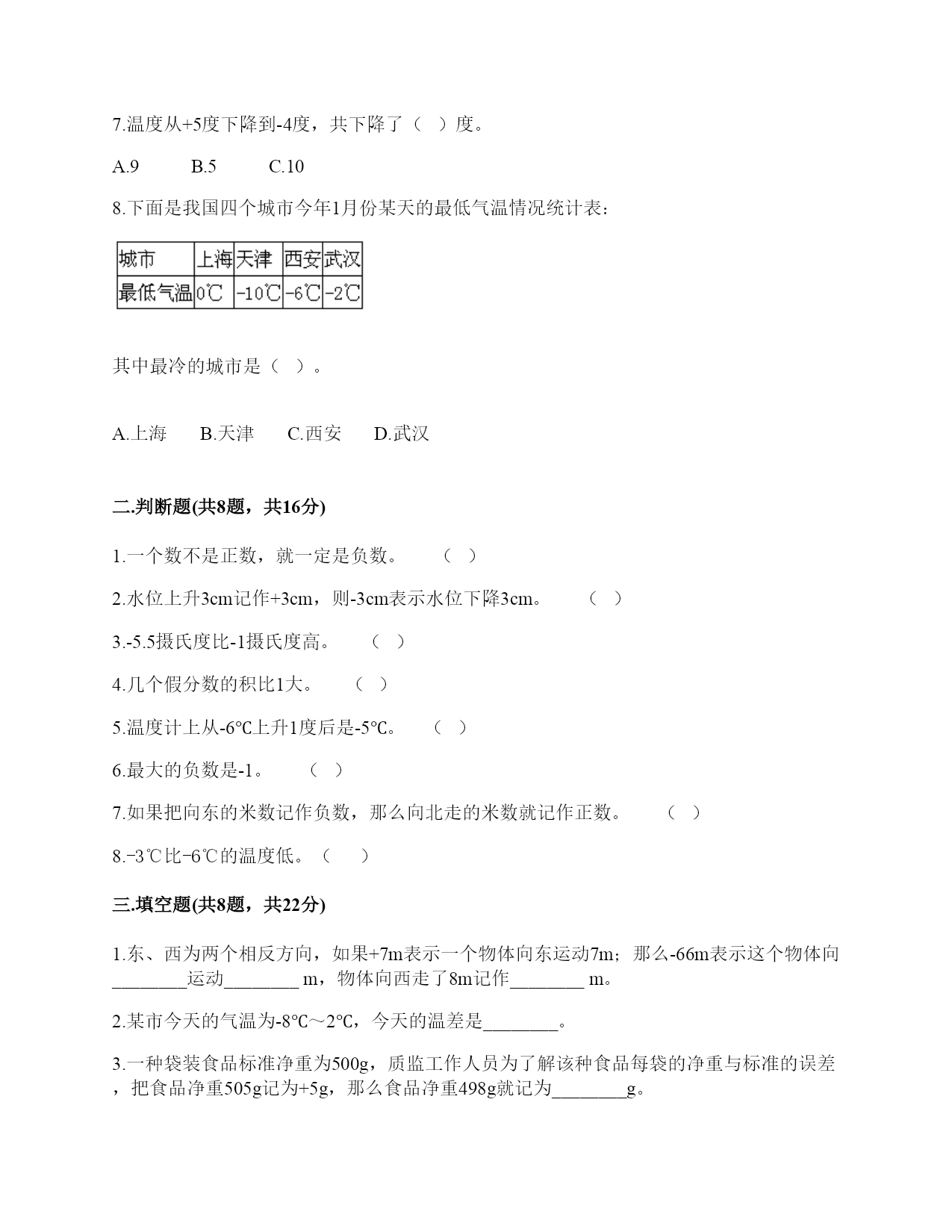 7.温度从+5度下降到-4度，共下降了（ ）度。

A.9　　B.5　　C.10

8.下面是我国四个城市今年1月份某天的最低气温情况统计表：

| 城市 | 上海 | 天津 | 西安 | 武汉 |
|---|---|---|---|---|
| 最低气温 | 0℃ | -10℃ | -6℃ | -2℃ |

其中最冷的城市是（ ）。

A.上海　B.天津　C.西安　D.武汉

二.判断题(共8题，共16分)

1.一个数不是正数，就一定是负数。　（ ）

2.水位上升3cm记作+3cm，则-3cm表示水位下降3cm。　（ ）

3.-5.5摄氏度比-1摄氏度高。　（ ）

4.几个假分数的积比1大。　（ ）

5.温度计上从-6℃上升1度后是-5℃。　（ ）

6.最大的负数是-1。　（ ）

7.如果把向东的米数记作负数，那么向北走的米数就记作正数。　（ ）

8.-3℃比-6℃的温度低。（ ）

三.填空题(共8题，共22分)

1.东、西为两个相反方向，如果+7m表示一个物体向东运动7m；那么-66m表示这个物体向________运动________ m，物体向西走了8m记作________ m。

2.某市今天的气温为-8℃～2℃，今天的温差是________。

3.一种袋装食品标准净重为500g，质监工作人员为了解该种食品每袋的净重与标准的误差，把食品净重505g记为+5g，那么食品净重498g就记为________g。